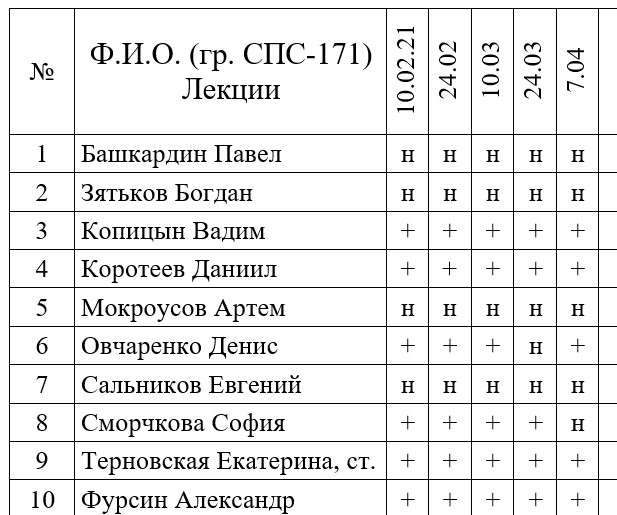 | № | Ф.И.О. (гр. СПС-171) Лекции | 10.02.21 | 24.02 | 10.03 | 24.03 | 7.04 |
|---|---|---|---|---|---|---|
| 1 | Башкардин Павел | н | н | н | н | н |
| 2 | Зятьков Богдан | н | н | н | н | н |
| 3 | Копицын Вадим | + | + | + | + | + |
| 4 | Коротеев Даниил | + | + | + | + | + |
| 5 | Мокроусов Артем | н | н | н | н | н |
| 6 | Овчаренко Денис | + | + | + | н | + |
| 7 | Сальников Евгений | н | н | н | н | н |
| 8 | Сморчкова София | + | + | + | + | н |
| 9 | Терновская Екатерина, ст. | + | + | + | + | + |
| 10 | Фурсин Александр | + | + | + | + | + |